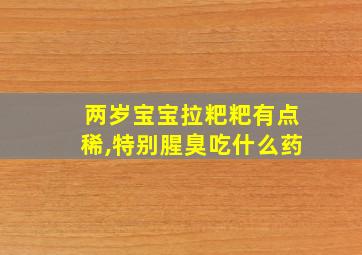 两岁宝宝拉粑粑有点稀,特别腥臭吃什么药